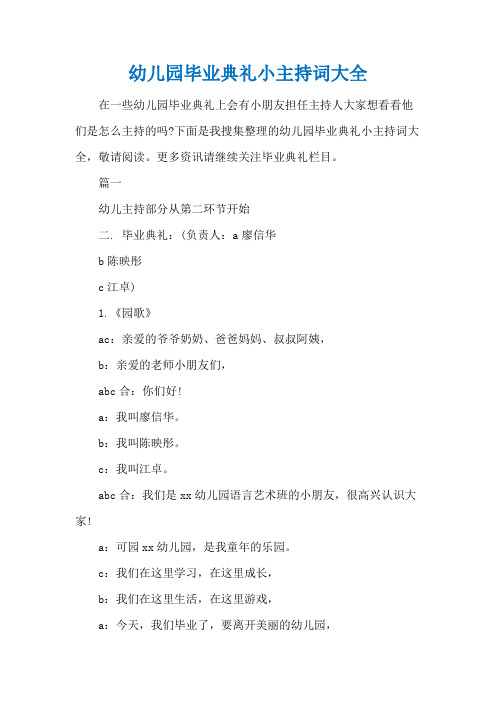 幼儿园毕业典礼小主持词大全

在一些幼儿园毕业典礼上会有小朋友担任主持人大家想看看他们是怎么主持的吗?下面是我搜集整理的幼儿园毕业典礼小主持词大全，敬请阅读。更多资讯请继续关注毕业典礼栏目。

篇一

幼儿主持部分从第二环节开始

二. 毕业典礼：(负责人：a 廖信华

b 陈映彤

c 江卓)

1.《园歌》

ac：亲爱的爷爷奶奶、爸爸妈妈、叔叔阿姨，

b：亲爱的老师小朋友们，

abc 合：你们好!

a：我叫廖信华。

b：我叫陈映彤。

c：我叫江卓。

abc 合：我们是 xx 幼儿园语言艺术班的小朋友，很高兴认识大家!

a：可园 xx 幼儿园，是我童年的乐园。

c：我们在这里学习，在这里成长，

b：我们在这里生活，在这里游戏，

a：今天，我们毕业了，要离开美丽的幼儿园，